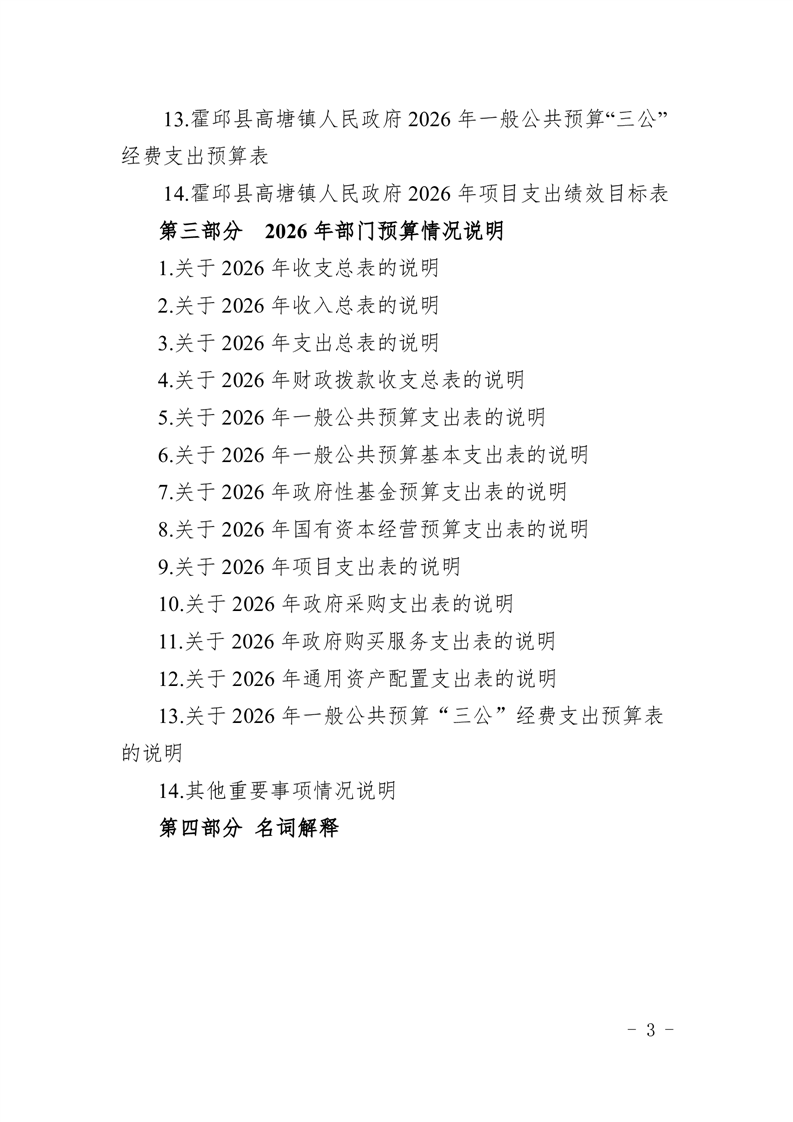 13.霍邱县高塘镇人民政府 2026 年一般公共预算“三公”经费支出预算表

14.霍邱县高塘镇人民政府 2026 年项目支出绩效目标表

第三部分　2026 年部门预算情况说明

1.关于 2026 年收支总表的说明

2.关于 2026 年收入总表的说明

3.关于 2026 年支出总表的说明

4.关于 2026 年财政拨款收支总表的说明

5.关于 2026 年一般公共预算支出表的说明

6.关于 2026 年一般公共预算基本支出表的说明

7.关于 2026 年政府性基金预算支出表的说明

8.关于 2026 年国有资本经营预算支出表的说明

9.关于 2026 年项目支出表的说明

10.关于 2026 年政府采购支出表的说明

11.关于 2026 年政府购买服务支出表的说明

12.关于 2026 年通用资产配置支出表的说明

13.关于 2026 年一般公共预算“三公”经费支出预算表的说明

14.其他重要事项情况说明

第四部分 名词解释

- 3 -